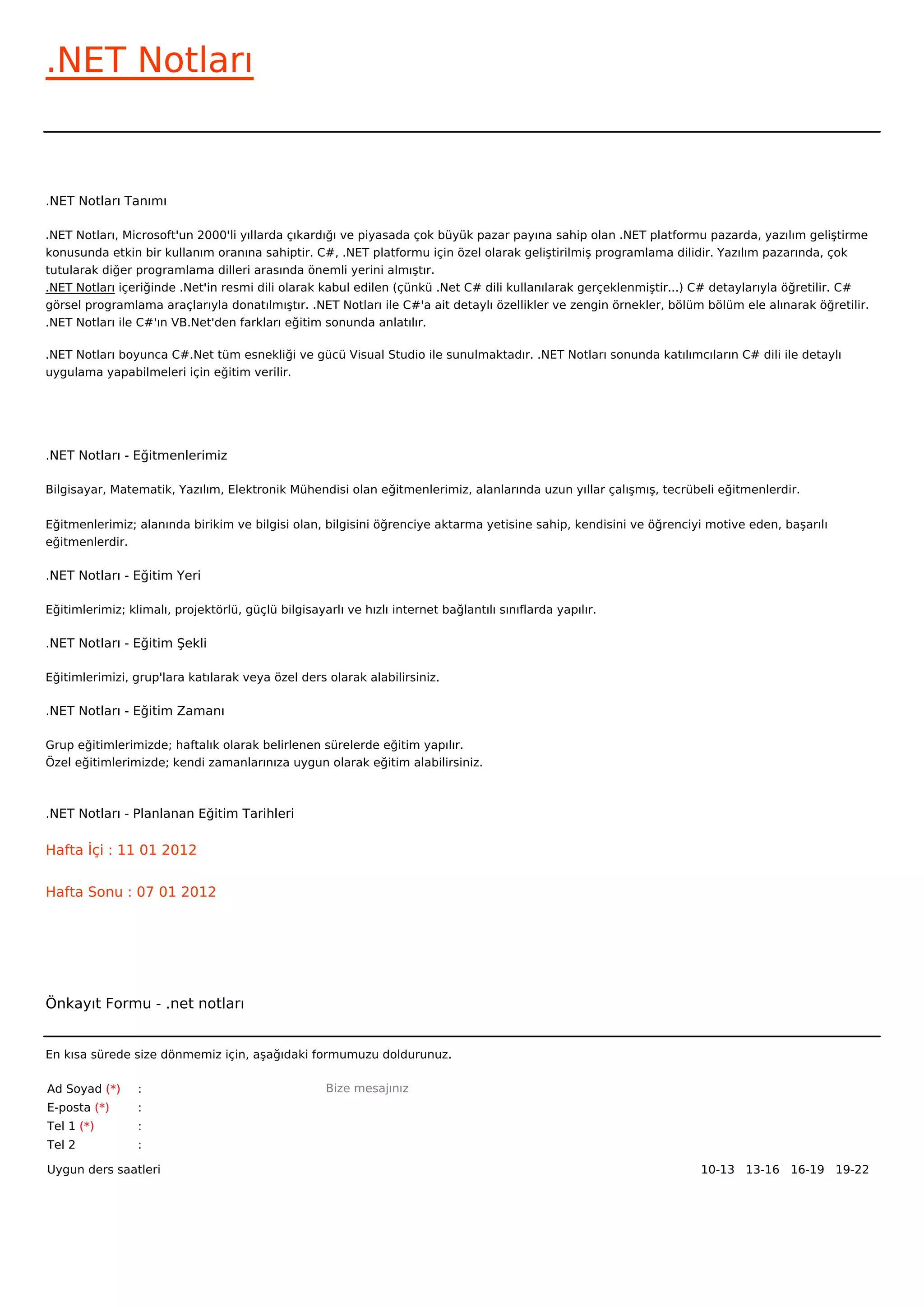 .NET Notları

.NET Notları Tanımı

.NET Notları, Microsoft'un 2000'li yıllarda çıkardığı ve piyasada çok büyük pazar payına sahip olan .NET platformu pazarda, yazılım geliştirme konusunda etkin bir kullanım oranına sahiptir. C#, .NET platformu için özel olarak geliştirilmiş programlama dilidir. Yazılım pazarında, çok tutularak diğer programlama dilleri arasında önemli yerini almıştır.
.NET Notları içeriğinde .Net'in resmi dili olarak kabul edilen (çünkü .Net C# dili kullanılarak gerçeklenmiştir...) C# detaylarıyla öğretilir. C# görsel programlama araçlarıyla donatılmıştır. .NET Notları ile C#'a ait detaylı özellikler ve zengin örnekler, bölüm bölüm ele alınarak öğretilir. .NET Notları ile C#'ın VB.Net'den farkları eğitim sonunda anlatılır.

.NET Notları boyunca C#.Net tüm esnekliği ve gücü Visual Studio ile sunulmaktadır. .NET Notları sonunda katılımcıların C# dili ile detaylı uygulama yapabilmeleri için eğitim verilir.

.NET Notları - Eğitmenlerimiz

Bilgisayar, Matematik, Yazılım, Elektronik Mühendisi olan eğitmenlerimiz, alanlarında uzun yıllar çalışmış, tecrübeli eğitmenlerdir.

Eğitmenlerimiz; alanında birikim ve bilgisi olan, bilgisini öğrenciye aktarma yetisine sahip, kendisini ve öğrenciyi motive eden, başarılı eğitmenlerdir.

.NET Notları - Eğitim Yeri

Eğitimlerimiz; klimalı, projektörlü, güçlü bilgisayarlı ve hızlı internet bağlantılı sınıflarda yapılır.

.NET Notları - Eğitim Şekli

Eğitimlerimizi, grup'lara katılarak veya özel ders olarak alabilirsiniz.

.NET Notları - Eğitim Zamanı

Grup eğitimlerimizde; haftalık olarak belirlenen sürelerde eğitim yapılır.
Özel eğitimlerimizde; kendi zamanlarınıza uygun olarak eğitim alabilirsiniz.

.NET Notları - Planlanan Eğitim Tarihleri

Hafta İçi : 11 01 2012

Hafta Sonu : 07 01 2012

Önkayıt Formu - .net notları

En kısa sürede size dönmemiz için, aşağıdaki formumuzu doldurunuz.

Ad Soyad (*) :
E-posta (*) :
Tel 1 (*) :
Tel 2 :

Bize mesajınız

Uygun ders saatleri

10-13 13-16 16-19 19-22